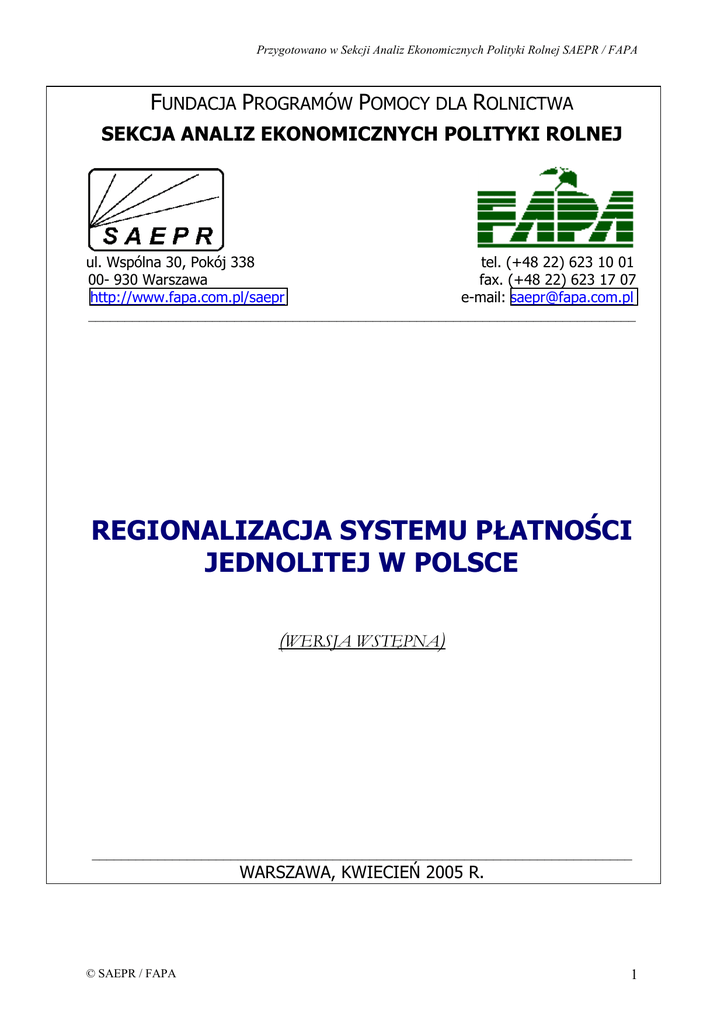 Przygotowano w Sekcji Analiz Ekonomicznych Polityki Rolnej SAEPR / FAPA

FUNDACJA PROGRAMÓW POMOCY DLA ROLNICTWA
SEKCJA ANALIZ EKONOMICZNYCH POLITYKI ROLNEJ

SAEPR

FAPA

ul. Wspólna 30, Pokój 338
00- 930 Warszawa
http://www.fapa.com.pl/saepr

tel. (+48 22) 623 10 01
fax. (+48 22) 623 17 07
e-mail: saepr@fapa.com.pl

REGIONALIZACJA SYSTEMU PŁATNOŚCI JEDNOLITEJ W POLSCE

(WERSJA WSTĘPNA)

WARSZAWA, KWIECIEŃ 2005 R.

© SAEPR / FAPA

1